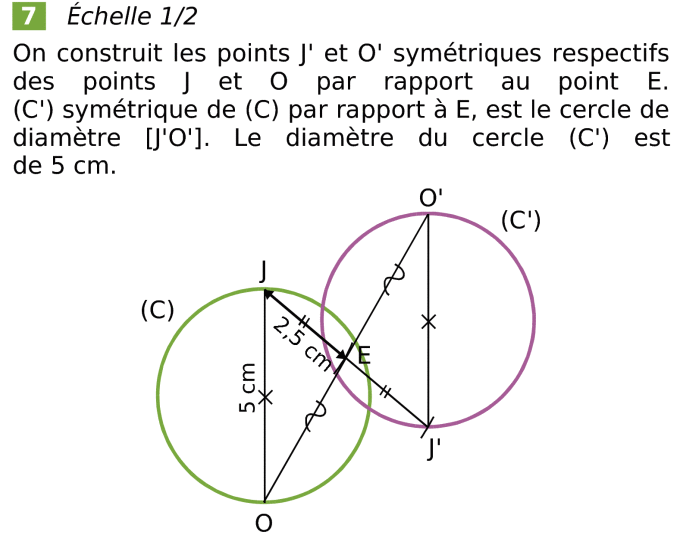 7 Échelle 1/2

On construit les points J' et O' symétriques respectifs des points J et O par rapport au point E. (C') symétrique de (C) par rapport à E, est le cercle de diamètre [J'O']. Le diamètre du cercle (C') est de 5 cm.

O'
(C')
J
(C)
2,5 cm
E
5 cm
J'
O